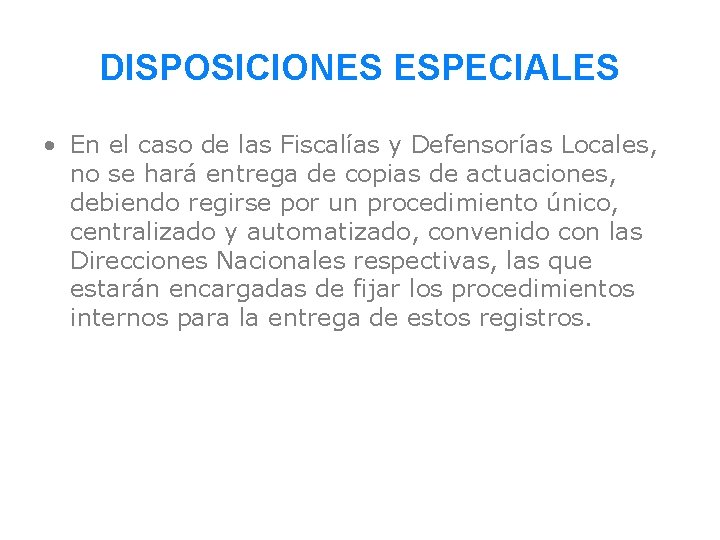 DISPOSICIONES ESPECIALES

• En el caso de las Fiscalías y Defensorías Locales, no se hará entrega de copias de actuaciones, debiendo regirse por un procedimiento único, centralizado y automatizado, convenido con las Direcciones Nacionales respectivas, las que estarán encargadas de fijar los procedimientos internos para la entrega de estos registros.